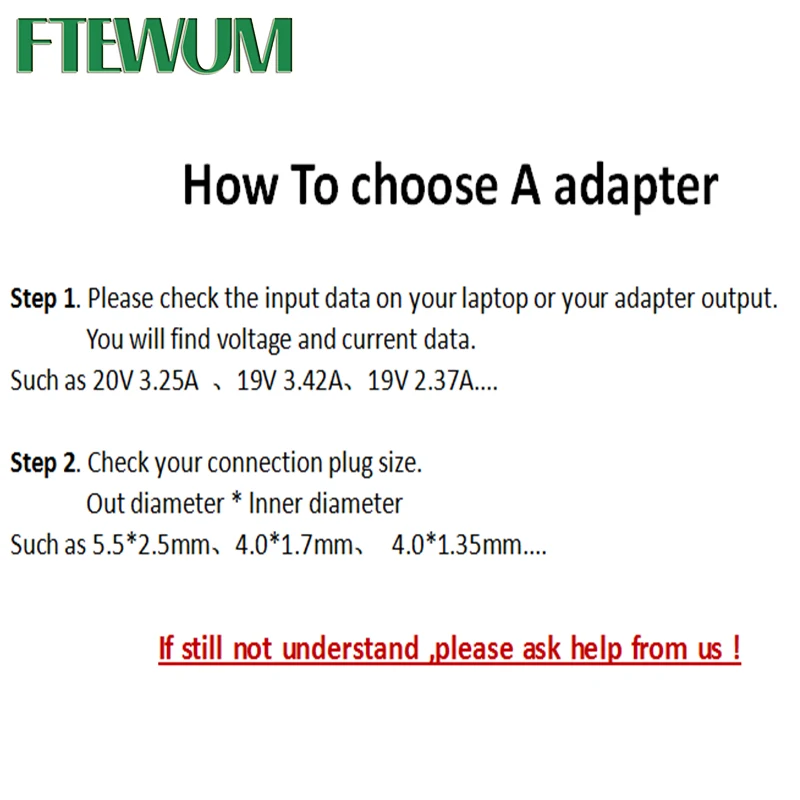 FTEWUM

How To choose A adapter

Step 1. Please check the input data on your laptop or your adapter output.
You will find voltage and current data.
Such as 20V 3.25A 、19V 3.42A、19V 2.37A....

Step 2. Check your connection plug size.
Out diameter * Inner diameter
Such as 5.5*2.5mm、4.0*1.7mm、 4.0*1.35mm....

If still not understand ,please ask help from us !